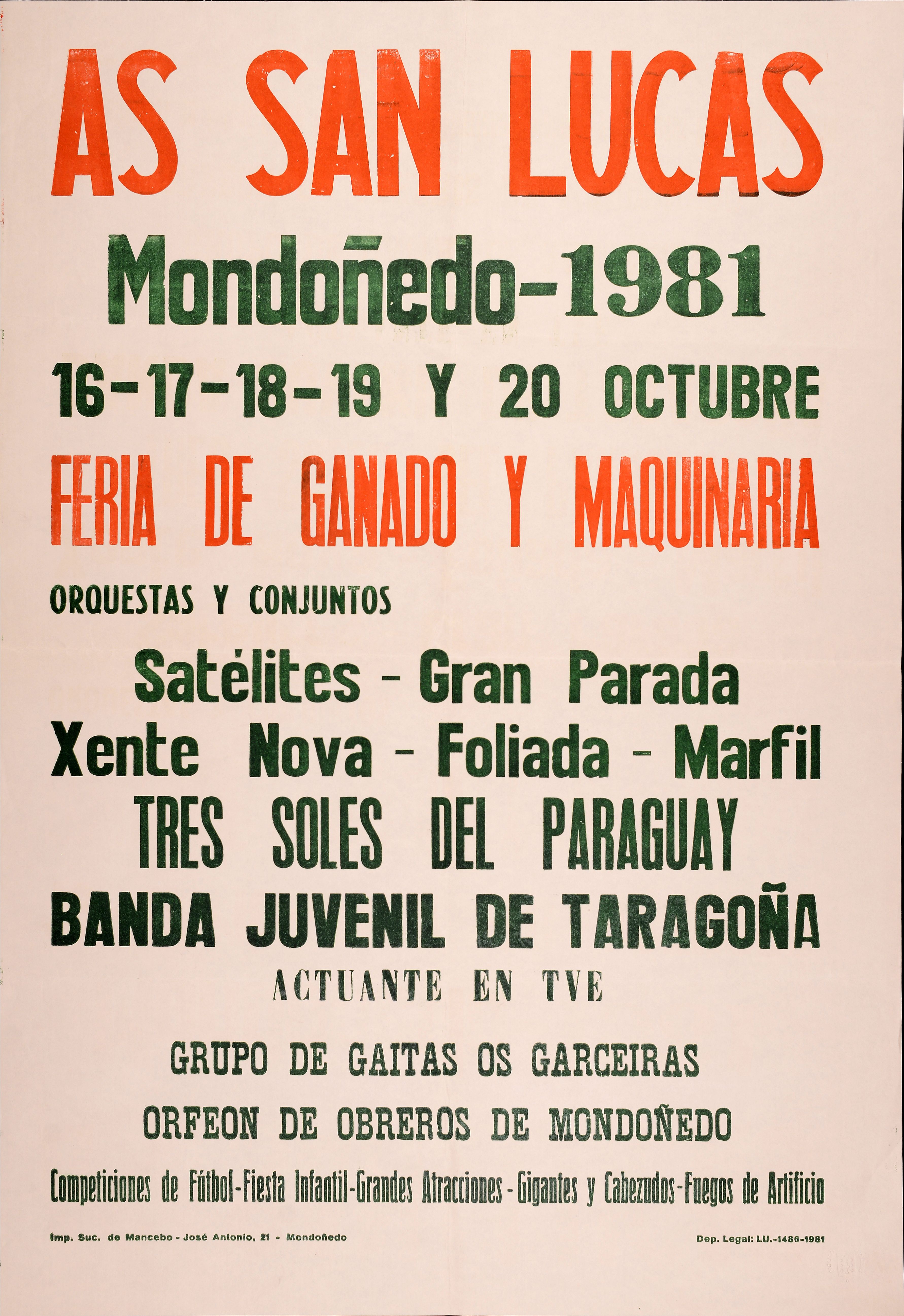 AS SAN LUCAS

Mondoñedo-1981

16-17-18-19 Y 20 OCTUBRE

FERIA DE GANADO Y MAQUINARIA

ORQUESTAS Y CONJUNTOS

Satélites - Gran Parada

Xente Nova - Foliada - Marfil

TRES SOLES DEL PARAGUAY

BANDA JUVENIL DE TARAGOÑA

ACTUANTE EN TVE

GRUPO DE GAITAS OS GARCEIRAS

ORFEON DE OBREROS DE MONDOÑEDO

Competiciones de Fútbol-Fiesta Infantil-Grandes Atracciones-Gigantes y Cabezudos-Fuegos de Artificio

Imp. Suc. de Mancebo - José Antonio, 21 - Mondoñedo

Dep. Legal: LU.-1486-1981